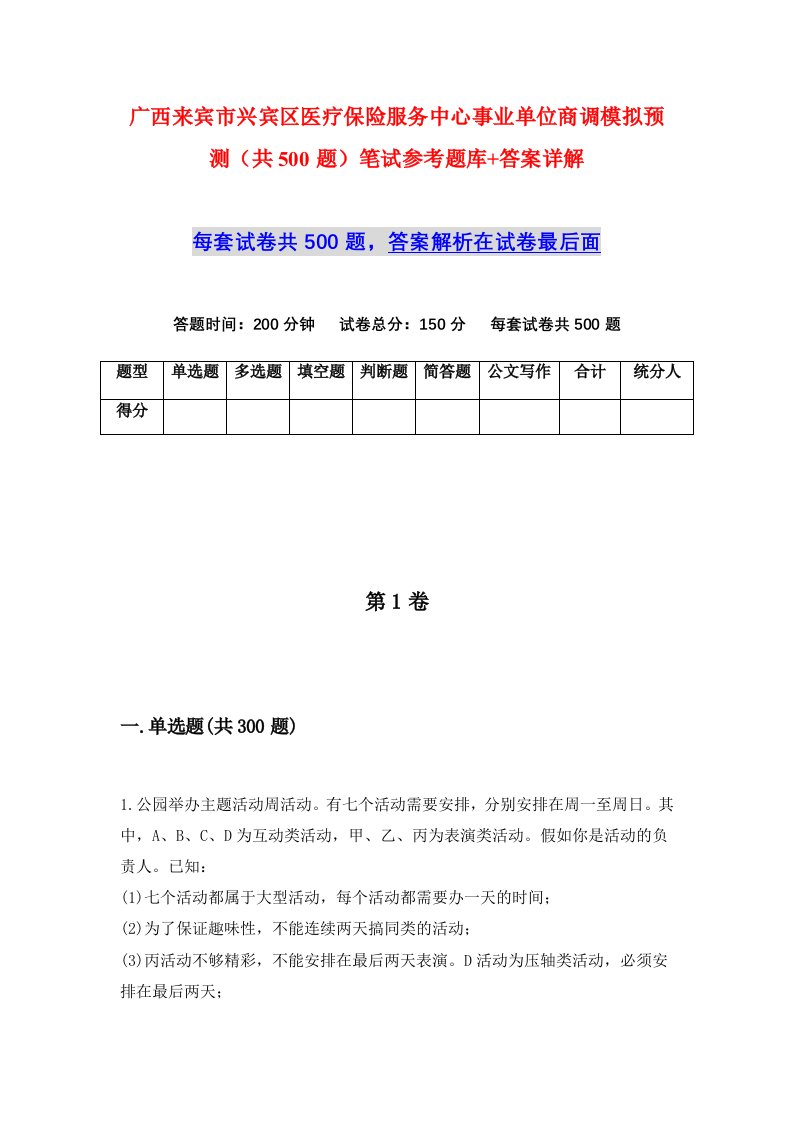 广西来宾市兴宾区医疗保险服务中心事业单位商调模拟预测（共500题）笔试参考题库+答案详解

每套试卷共500题，答案解析在试卷最后面

答题时间：200分钟　试卷总分：150分　每套试卷共500题

| 题型 | 单选题 | 多选题 | 填空题 | 判断题 | 简答题 | 公文写作 | 合计 | 统分人 |
|---|---|---|---|---|---|---|---|---|
| 得分 | | | | | | | | |

第1卷

一.单选题(共300题)

1.公园举办主题活动周活动。有七个活动需要安排，分别安排在周一至周日。其中，A、B、C、D为互动类活动，甲、乙、丙为表演类活动。假如你是活动的负责人。已知：
(1)七个活动都属于大型活动，每个活动都需要办一天的时间；
(2)为了保证趣味性，不能连续两天搞同类的活动；
(3)丙活动不够精彩，不能安排在最后两天表演。D活动为压轴类活动，必须安排在最后两天；